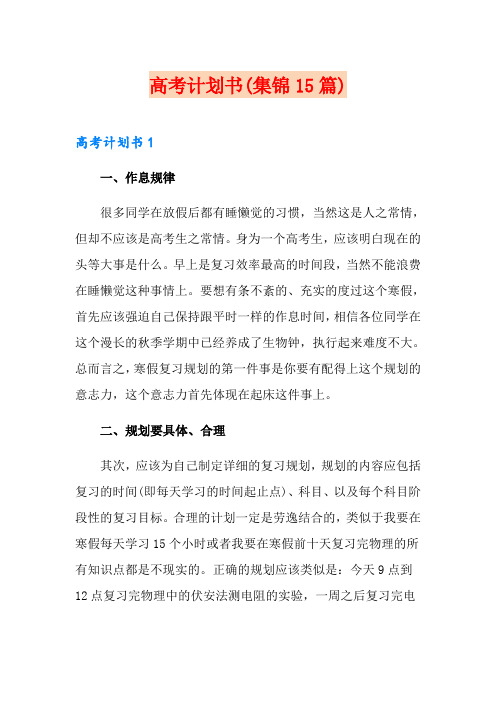 高考计划书(集锦15篇)

高考计划书1

一、作息规律

很多同学在放假后都有睡懒觉的习惯，当然这是人之常情，但却不应该是高考生之常情。身为一个高考生，应该明白现在的头等大事是什么。早上是复习效率最高的时间段，当然不能浪费在睡懒觉这种事情上。要想有条不紊的、充实的度过这个寒假，首先应该强迫自己保持跟平时一样的作息时间，相信各位同学在这个漫长的秋季学期中已经养成了生物钟，执行起来难度不大。总而言之，寒假复习规划的第一件事是你要有配得上这个规划的意志力，这个意志力首先体现在起床这件事上。

二、规划要具体、合理

其次，应该为自己制定详细的复习规划，规划的内容应包括复习的时间(即每天学习的时间起止点)、科目、以及每个科目阶段性的复习目标。合理的计划一定是劳逸结合的，类似于我要在寒假每天学习15个小时或者我要在寒假前十天复习完物理的所有知识点都是不现实的。正确的规划应该类似是：今天9点到12点复习完物理中的伏安法测电阻的实验，一周之后复习完电